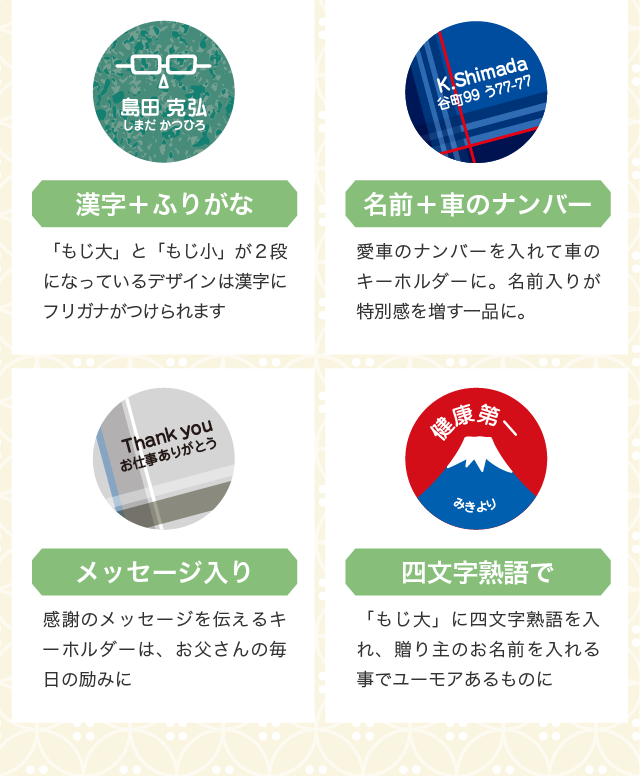 島田 克弘
しまだ かつひろ

漢字＋ふりがな

「もじ大」と「もじ小」が２段になっているデザインは漢字にフリガナがつけられます

K.Shimada
谷町99 う77-77

名前＋車のナンバー

愛車のナンバーを入れて車のキーホルダーに。名前入りが特別感を増す一品に。

Thank you
お仕事ありがとう

メッセージ入り

感謝のメッセージを伝えるキーホルダーは、お父さんの毎日の励みに

健康第一
みきより

四文字熟語で

「もじ大」に四文字熟語を入れ、贈り主のお名前を入れる事でユーモアあるものに